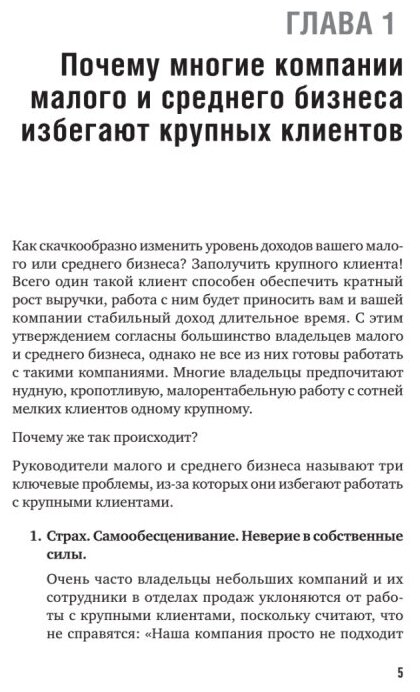 ГЛАВА 1

Почему многие компании малого и среднего бизнеса избегают крупных клиентов

Как скачкообразно изменить уровень доходов вашего малого или среднего бизнеса? Заполучить крупного клиента! Всего один такой клиент способен обеспечить кратный рост выручки, работа с ним будет приносить вам и вашей компании стабильный доход длительное время. С этим утверждением согласны большинство владельцев малого и среднего бизнеса, однако не все из них готовы работать с такими компаниями. Многие владельцы предпочитают нудную, кропотливую, малорентабельную работу с сотней мелких клиентов одному крупному.

Почему же так происходит?

Руководители малого и среднего бизнеса называют три ключевые проблемы, из-за которых они избегают работать с крупными клиентами.

1. Страх. Самообесценивание. Неверие в собственные силы.

Очень часто владельцы небольших компаний и их сотрудники в отделах продаж уклоняются от работы с крупными клиентами, поскольку считают, что не справятся: «Наша компания просто не подходит

5